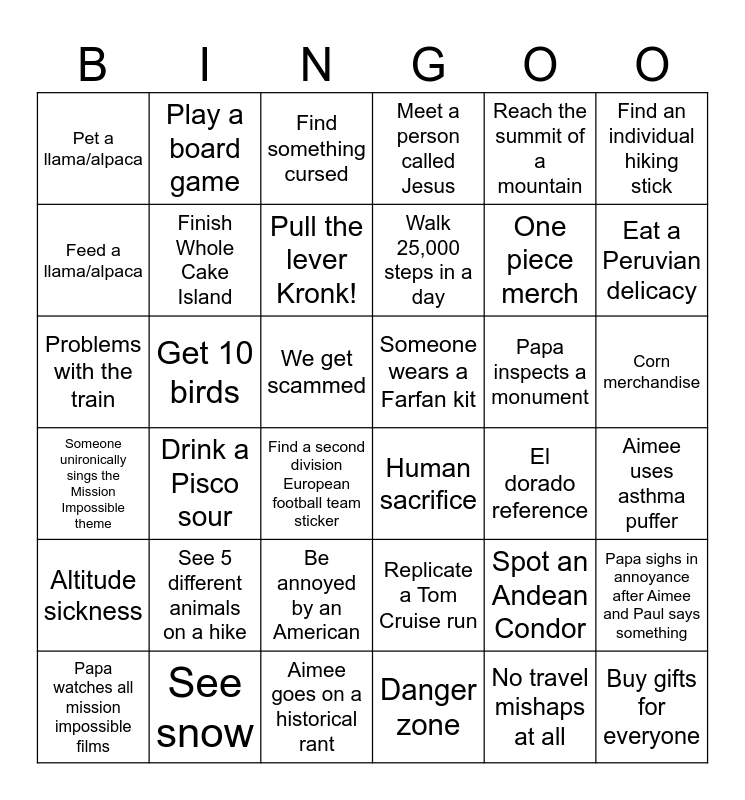 | B | I | N | G | O | O |
|---|---|---|---|---|---|
| Pet a llama/alpaca | Play a board game | Find something cursed | Meet a person called Jesus | Reach the summit of a mountain | Find an individual hiking stick |
| Feed a llama/alpaca | Finish Whole Cake Island | Pull the lever Kronk! | Walk 25,000 steps in a day | One piece merch | Eat a Peruvian delicacy |
| Problems with the train | Get 10 birds | We get scammed | Someone wears a Farfan kit | Papa inspects a monument | Corn merchandise |
| Someone unironically sings the Mission Impossible theme | Drink a Pisco sour | Find a second division European football team sticker | Human sacrifice | El dorado reference | Aimee uses asthma puffer |
| Altitude sickness | See 5 different animals on a hike | Be annoyed by an American | Replicate a Tom Cruise run | Spot an Andean Condor | Papa sighs in annoyance after Aimee and Paul says something |
| Papa watches all mission impossible films | See snow | Aimee goes on a historical rant | Danger zone | No travel mishaps at all | Buy gifts for everyone |